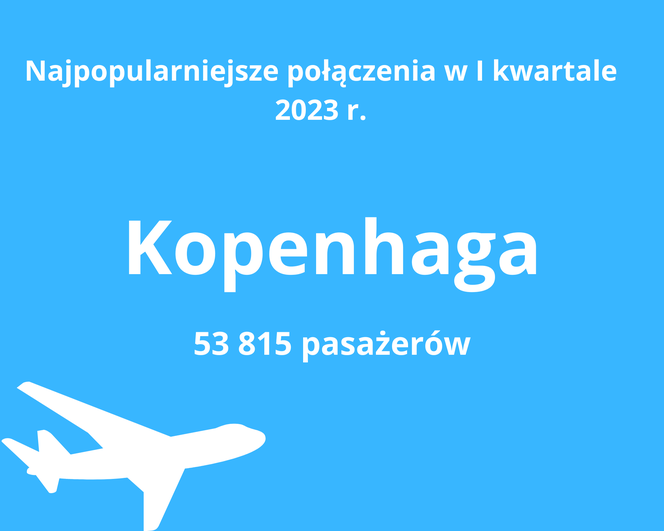 Najpopularniejsze połączenia w I kwartale 2023 r.

Kopenhaga

53 815 pasażerów